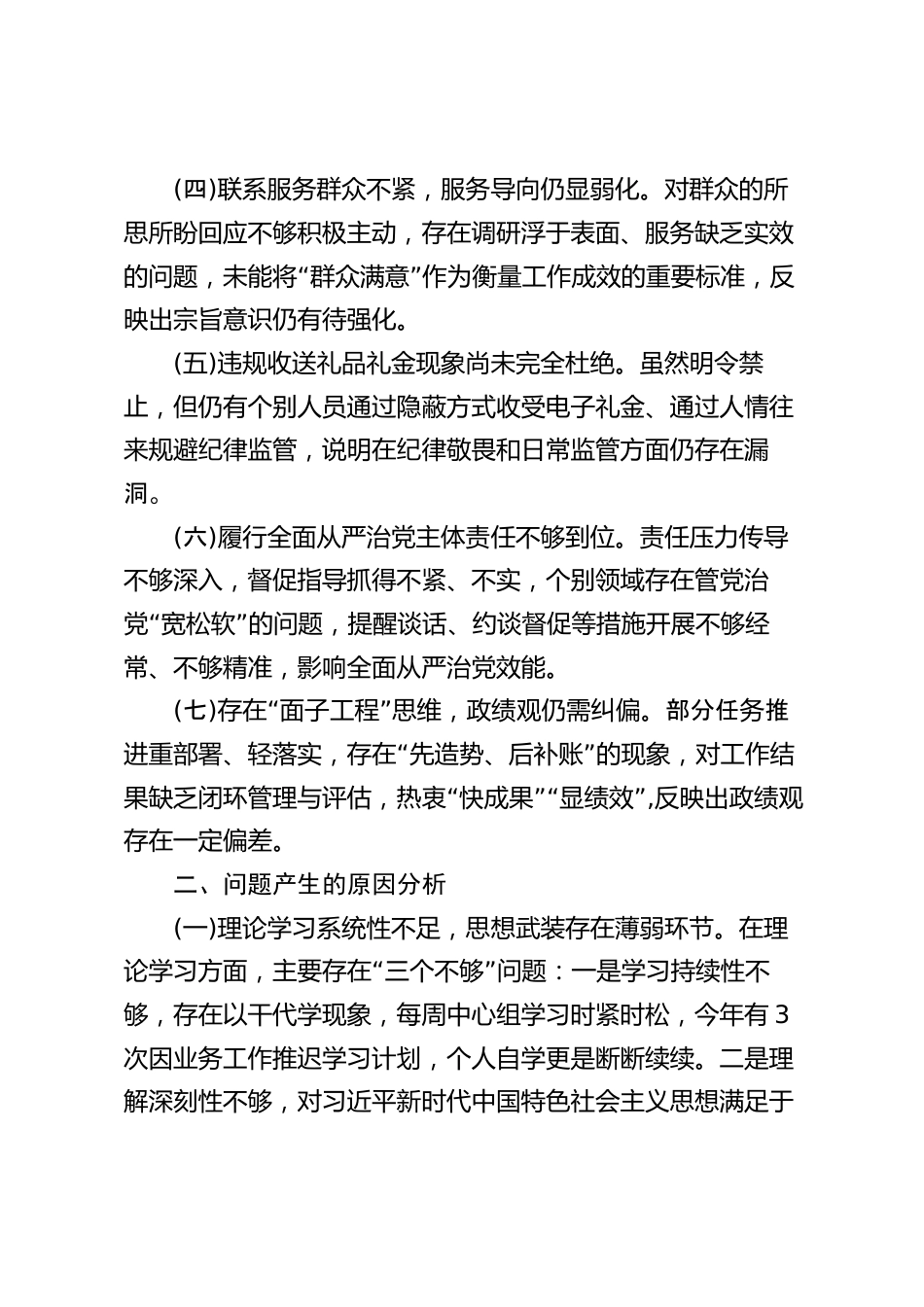 (四)联系服务群众不紧，服务导向仍显弱化。对群众的所思所盼回应不够积极主动，存在调研浮于表面、服务缺乏实效的问题，未能将“群众满意”作为衡量工作成效的重要标准，反映出宗旨意识仍有待强化。

(五)违规收送礼品礼金现象尚未完全杜绝。虽然明令禁止，但仍有个别人员通过隐蔽方式收受电子礼金、通过人情往来规避纪律监管，说明在纪律敬畏和日常监管方面仍存在漏洞。

(六)履行全面从严治党主体责任不够到位。责任压力传导不够深入，督促指导抓得不紧、不实，个别领域存在管党治党“宽松软”的问题，提醒谈话、约谈督促等措施开展不够经常、不够精准，影响全面从严治党效能。

(七)存在“面子工程”思维，政绩观仍需纠偏。部分任务推进重部署、轻落实，存在“先造势、后补账”的现象，对工作结果缺乏闭环管理与评估，热衷“快成果”“显绩效”,反映出政绩观存在一定偏差。

二、问题产生的原因分析

(一)理论学习系统性不足，思想武装存在薄弱环节。在理论学习方面，主要存在“三个不够”问题：一是学习持续性不够，存在以干代学现象，每周中心组学习时紧时松，今年有3次因业务工作推迟学习计划，个人自学更是断断续续。二是理解深刻性不够，对习近平新时代中国特色社会主义思想满足于